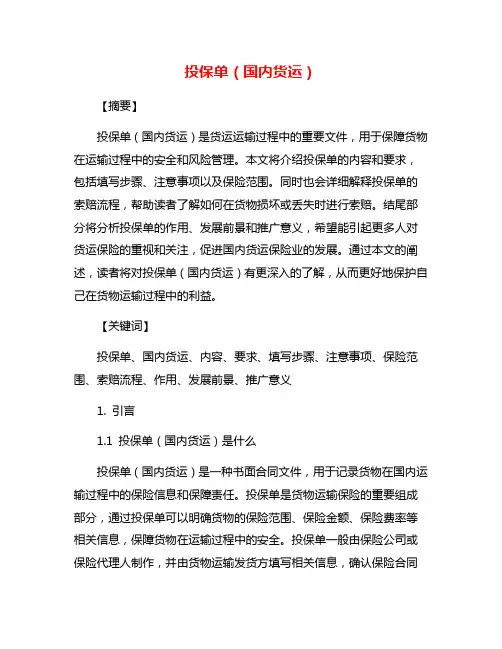 投保单（国内货运）

【摘要】

投保单（国内货运）是货运运输过程中的重要文件，用于保障货物在运输过程中的安全和风险管理。本文将介绍投保单的内容和要求，包括填写步骤、注意事项以及保险范围。同时也会详细解释投保单的索赔流程，帮助读者了解如何在货物损坏或丢失时进行索赔。结尾部分将分析投保单的作用、发展前景和推广意义，希望能引起更多人对货运保险的重视和关注，促进国内货运保险业的发展。通过本文的阐述，读者将对投保单（国内货运）有更深入的了解，从而更好地保护自己在货物运输过程中的利益。

【关键词】

投保单、国内货运、内容、要求、填写步骤、注意事项、保险范围、索赔流程、作用、发展前景、推广意义

1. 引言

1.1 投保单（国内货运）是什么

投保单（国内货运）是一种书面合同文件，用于记录货物在国内运输过程中的保险信息和保障责任。投保单是货物运输保险的重要组成部分，通过投保单可以明确货物的保险范围、保险金额、保险费率等相关信息，保障货物在运输过程中的安全。投保单一般由保险公司或保险代理人制作，并由货物运输发货方填写相关信息，确认保险合同